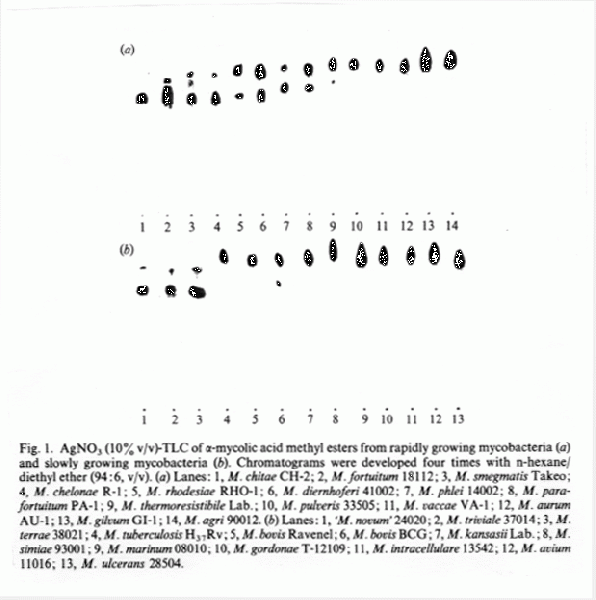 (a)

1 2 3 4 5 6 7 8 9 10 11 12 13 14

(b)

1 2 3 4 5 6 7 8 9 10 11 12 13

Fig. 1. $AgNO_3$ (10% v/v)-TLC of α-mycolic acid methyl esters from rapidly growing mycobacteria (a) and slowly growing mycobacteria (b). Chromatograms were developed four times with n-hexane/diethyl ether (94:6, v/v). (a) Lanes: 1, M. chitae CH-2; 2, M. fortuitum 18112; 3, M. smegmatis Takeo; 4, M. chelonae R-1; 5, M. rhodesiae RHO-1; 6, M. diernhoferi 41002; 7, M. phlei 14002; 8, M. parafortuitum PA-1; 9, M. thermoresistibile Lab.; 10, M. pulveris 33505; 11, M. vaccae VA-1; 12, M. aurum AU-1; 13, M. gilvum GI-1; 14, M. agri 90012. (b) Lanes: 1, 'M. novum' 24020; 2, M. triviale 37014; 3, M. terrae 38021; 4, M. tuberculosis $H_{37}Rv$; 5, M. bovis Ravenel; 6, M. bovis BCG; 7, M. kansasii Lab.; 8, M. simiae 93001; 9, M. marinum 08010; 10, M. gordonae T-12109; 11, M. intracellulare 13542; 12, M. avium 11016; 13, M. ulcerans 28504.